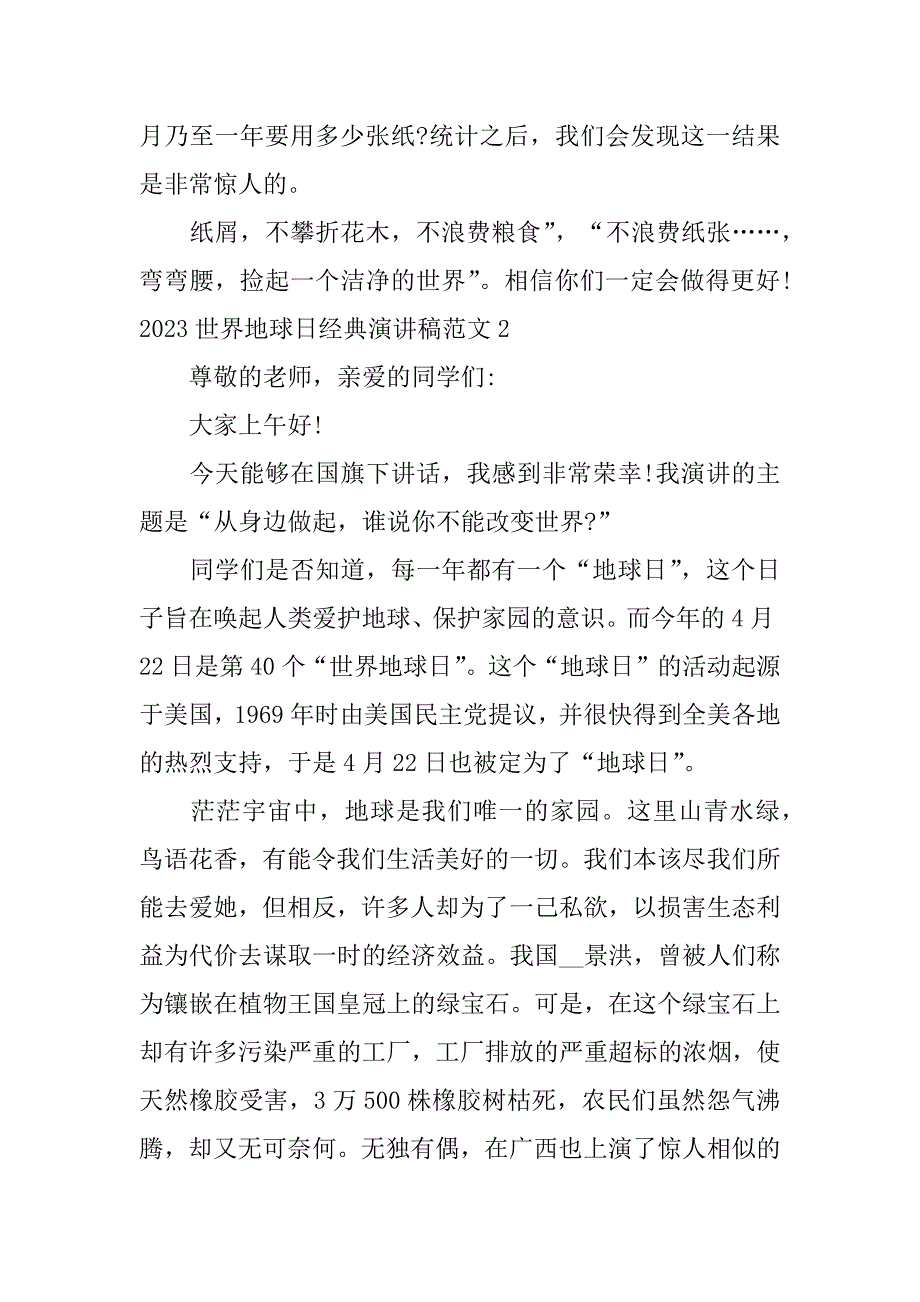 月乃至一年要用多少张纸?统计之后，我们会发现这一结果是非常惊人的。

纸屑，不攀折花木，不浪费粮食”，“不浪费纸张……，弯弯腰，捡起一个洁净的世界”。相信你们一定会做得更好!

2023 世界地球日经典演讲稿范文 2

尊敬的老师，亲爱的同学们:

大家上午好!

今天能够在国旗下讲话，我感到非常荣幸!我演讲的主题是“从身边做起，谁说你不能改变世界?”

同学们是否知道，每一年都有一个“地球日”，这个日子旨在唤起人类爱护地球、保护家园的意识。而今年的 4 月 22 日是第 40 个“世界地球日”。这个“地球日”的活动起源于美国，1969 年时由美国民主党提议，并很快得到全美各地的热烈支持，于是 4 月 22 日也被定为了“地球日”。

茫茫宇宙中，地球是我们唯一的家园。这里山青水绿，鸟语花香，有能令我们生活美好的一切。我们本该尽我们所能去爱她，但相反，许多人却为了一己私欲，以损害生态利益为代价去谋取一时的经济效益。我国__景洪，曾被人们称为镶嵌在植物王国皇冠上的绿宝石。可是，在这个绿宝石上却有许多污染严重的工厂，工厂排放的严重超标的浓烟，使天然橡胶受害，3 万 500 株橡胶树枯死，农民们虽然怨气沸腾，却又无可奈何。无独有偶，在广西也上演了惊人相似的